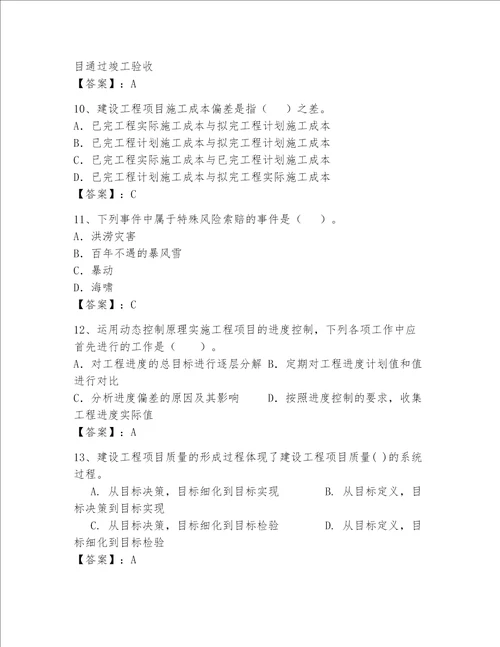 目通过竣工验收
【答案】：A

10、建设工程项目施工成本偏差是指（　）之差。
A. 已完工程实际施工成本与拟完工程计划施工成本
B. 已完工程计划施工成本与拟完工程计划施工成本
C. 已完工程实际施工成本与已完工程计划施工成本
D. 已完工程计划施工成本与拟完工程实际施工成本
【答案】：C

11、下列事件中属于特殊风险索赔的事件是（　）。
A. 洪涝灾害
B. 百年不遇的暴风雪
C. 暴动
D. 海啸
【答案】：C

12、运用动态控制原理实施工程项目的进度控制，下列各项工作中应首先进行的工作是（　）。
A. 对工程进度的总目标进行逐层分解 B. 定期对工程进度计划值和值进行对比
C. 分析进度偏差的原因及其影响　　D. 按照进度控制的要求，收集工程进度实际值
【答案】：A

13、建设工程项目质量的形成过程体现了建设工程项目质量( )的系统过程。
A. 从目标决策，目标细化到目标实现　　B. 从目标定义，目标决策到目标实现
C. 从目标决策，目标细化到目标检验　　D. 从目标定义，目标细化到目标检验
【答案】：A